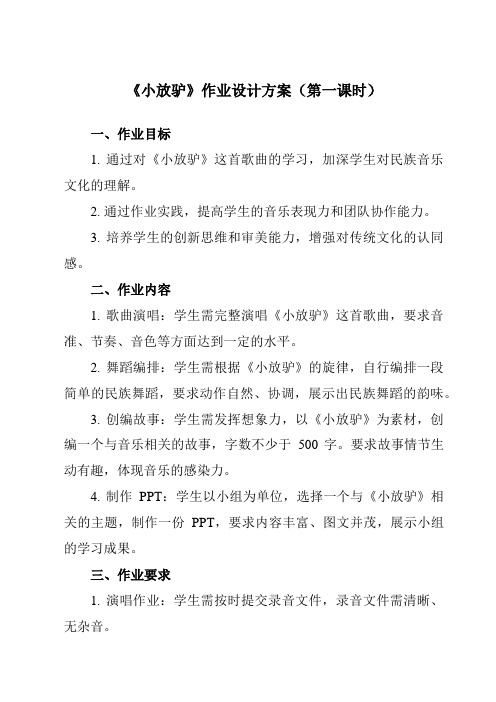 《小放驴》作业设计方案（第一课时）

一、作业目标

1. 通过对《小放驴》这首歌曲的学习，加深学生对民族音乐文化的理解。

2. 通过作业实践，提高学生的音乐表现力和团队协作能力。

3. 培养学生的创新思维和审美能力，增强对传统文化的认同感。

二、作业内容

1. 歌曲演唱：学生需完整演唱《小放驴》这首歌曲，要求音准、节奏、音色等方面达到一定的水平。

2. 舞蹈编排：学生需根据《小放驴》的旋律，自行编排一段简单的民族舞蹈，要求动作自然、协调，展示出民族舞蹈的韵味。

3. 创编故事：学生需发挥想象力，以《小放驴》为素材，创编一个与音乐相关的故事，字数不少于 500 字。要求故事情节生动有趣，体现音乐的感染力。

4. 制作 PPT：学生以小组为单位，选择一个与《小放驴》相关的主题，制作一份 PPT，要求内容丰富、图文并茂，展示小组的学习成果。

三、作业要求

1. 演唱作业：学生需按时提交录音文件，录音文件需清晰、无杂音。